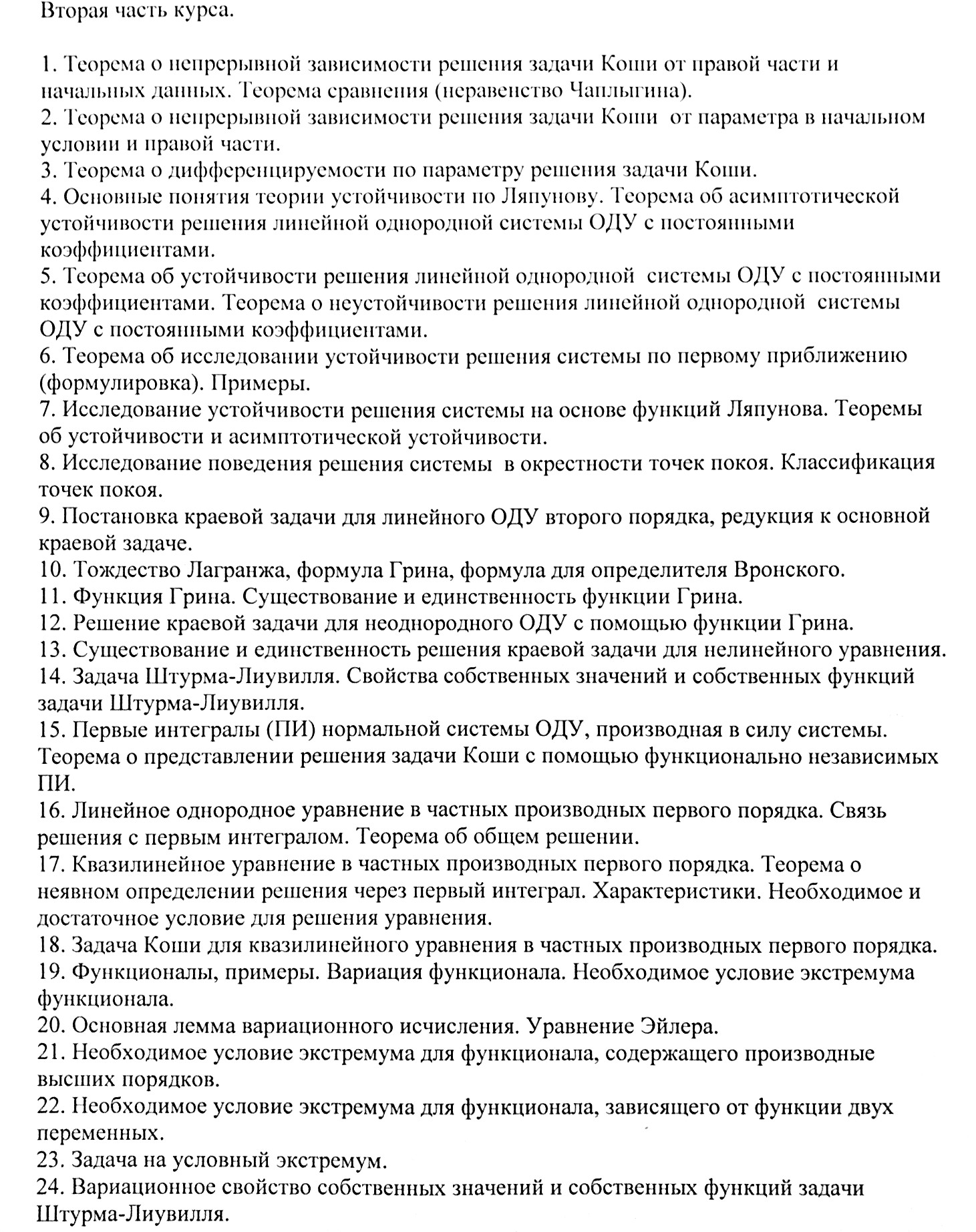 Вторая часть курса.

1. Теорема о непрерывной зависимости решения задачи Коши от правой части и начальных данных. Теорема сравнения (неравенство Чаплыгина).
2. Теорема о непрерывной зависимости решения задачи Коши от параметра в начальном условии и правой части.
3. Теорема о дифференцируемости по параметру решения задачи Коши.
4. Основные понятия теории устойчивости по Ляпунову. Теорема об асимптотической устойчивости решения линейной однородной системы ОДУ с постоянными коэффициентами.
5. Теорема об устойчивости решения линейной однородной системы ОДУ с постоянными коэффициентами. Теорема о неустойчивости решения линейной однородной системы ОДУ с постоянными коэффициентами.
6. Теорема об исследовании устойчивости решения системы по первому приближению (формулировка). Примеры.
7. Исследование устойчивости решения системы на основе функций Ляпунова. Теоремы об устойчивости и асимптотической устойчивости.
8. Исследование поведения решения системы в окрестности точек покоя. Классификация точек покоя.
9. Постановка краевой задачи для линейного ОДУ второго порядка, редукция к основной краевой задаче.
10. Тождество Лагранжа, формула Грина, формула для определителя Вронского.
11. Функция Грина. Существование и единственность функции Грина.
12. Решение краевой задачи для неоднородного ОДУ с помощью функции Грина.
13. Существование и единственность решения краевой задачи для нелинейного уравнения.
14. Задача Штурма-Лиувилля. Свойства собственных значений и собственных функций задачи Штурма-Лиувилля.
15. Первые интегралы (ПИ) нормальной системы ОДУ, производная в силу системы. Теорема о представлении решения задачи Коши с помощью функционально независимых ПИ.
16. Линейное однородное уравнение в частных производных первого порядка. Связь решения с первым интегралом. Теорема об общем решении.
17. Квазилинейное уравнение в частных производных первого порядка. Теорема о неявном определении решения через первый интеграл. Характеристики. Необходимое и достаточное условие для решения уравнения.
18. Задача Коши для квазилинейного уравнения в частных производных первого порядка.
19. Функционалы, примеры. Вариация функционала. Необходимое условие экстремума функционала.
20. Основная лемма вариационного исчисления. Уравнение Эйлера.
21. Необходимое условие экстремума для функционала, содержащего производные высших порядков.
22. Необходимое условие экстремума для функционала, зависящего от функции двух переменных.
23. Задача на условный экстремум.
24. Вариационное свойство собственных значений и собственных функций задачи Штурма-Лиувилля.